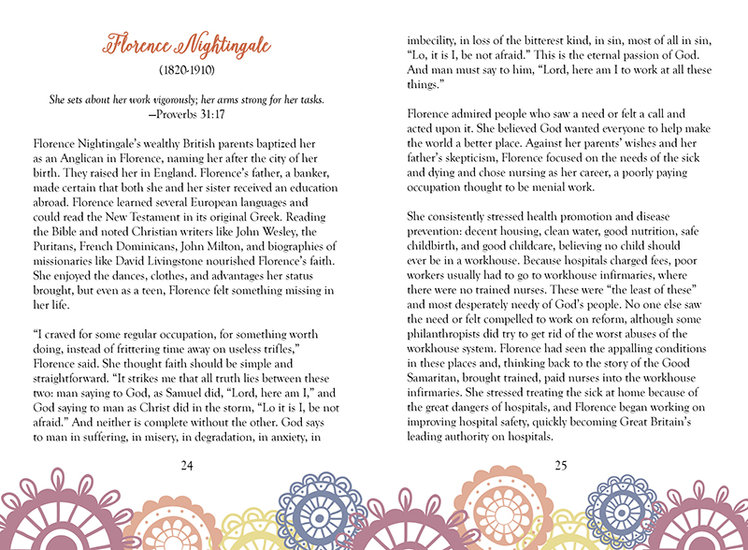 Florence Nightingale

(1820-1910)

She sets about her work vigorously; her arms strong for her tasks.
—Proverbs 31:17

Florence Nightingale's wealthy British parents baptized her as an Anglican in Florence, naming her after the city of her birth. They raised her in England. Florence's father, a banker, made certain that both she and her sister received an education abroad. Florence learned several European languages and could read the New Testament in its original Greek. Reading the Bible and noted Christian writers like John Wesley, the Puritans, French Dominicans, John Milton, and biographies of missionaries like David Livingstone nourished Florence's faith. She enjoyed the dances, clothes, and advantages her status brought, but even as a teen, Florence felt something missing in her life.

"I craved for some regular occupation, for something worth doing, instead of frittering time away on useless trifles," Florence said. She thought faith should be simple and straightforward. "It strikes me that all truth lies between these two: man saying to God, as Samuel did, "Lord, here am I," and God saying to man as Christ did in the storm, "Lo it is I, be not afraid." And neither is complete without the other. God says to man in suffering, in misery, in degradation, in anxiety, in

24

imbecility, in loss of the bitterest kind, in sin, most of all in sin, "Lo, it is I, be not afraid." This is the eternal passion of God. And man must say to him, "Lord, here am I to work at all these things."

Florence admired people who saw a need or felt a call and acted upon it. She believed God wanted everyone to help make the world a better place. Against her parents' wishes and her father's skepticism, Florence focused on the needs of the sick and dying and chose nursing as her career, a poorly paying occupation thought to be menial work.

She consistently stressed health promotion and disease prevention: decent housing, clean water, good nutrition, safe childbirth, and good childcare, believing no child should ever be in a workhouse. Because hospitals charged fees, poor workers usually had to go to workhouse infirmaries, where there were no trained nurses. These were "the least of these" and most desperately needy of God's people. No one else saw the need or felt compelled to work on reform, although some philanthropists did try to get rid of the worst abuses of the workhouse system. Florence had seen the appalling conditions in these places and, thinking back to the story of the Good Samaritan, brought trained, paid nurses into the workhouse infirmaries. She stressed treating the sick at home because of the great dangers of hospitals, and Florence began working on improving hospital safety, quickly becoming Great Britain's leading authority on hospitals.

25